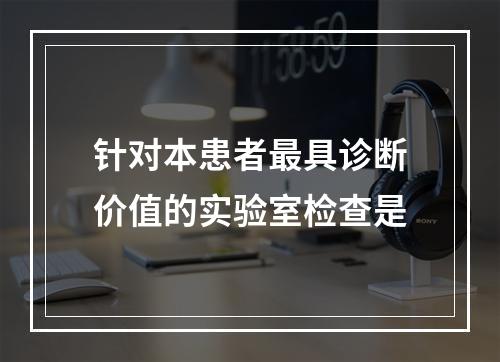 11:58:59

针对本患者最具诊断价值的实验室检查是

SONY